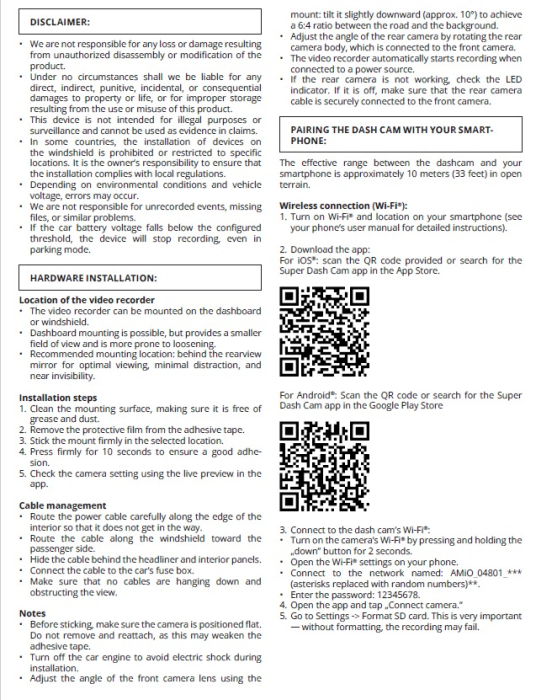 DISCLAIMER:

• We are not responsible for any loss or damage resulting from unauthorized disassembly or modification of the product.
• Under no circumstances shall we be liable for any direct, indirect, punitive, incidental, or consequential damages to property or life, or for improper storage resulting from the use or misuse of this product.
• This device is not intended for illegal purposes or surveillance and cannot be used as evidence in claims.
• In some countries, the installation of devices on the windshield is prohibited or restricted to specific locations. It is the owner's responsibility to ensure that the installation complies with local regulations.
• Depending on environmental conditions and vehicle voltage, errors may occur.
• We are not responsible for unrecorded events, missing files, or similar problems.
• If the car battery voltage falls below the configured threshold, the device will stop recording, even in parking mode.

HARDWARE INSTALLATION:

Location of the video recorder
• The video recorder can be mounted on the dashboard or windshield.
• Dashboard mounting is possible, but provides a smaller field of view and is more prone to loosening.
• Recommended mounting location: behind the rearview mirror for optimal viewing, minimal distraction, and near invisibility.

Installation steps
1. Clean the mounting surface, making sure it is free of grease and dust.
2. Remove the protective film from the adhesive tape.
3. Stick the mount firmly in the selected location.
4. Press firmly for 10 seconds to ensure a good adhesion.
5. Check the camera setting using the live preview in the app.

Cable management
• Route the power cable carefully along the edge of the interior so that it does not get in the way.
• Route the cable along the windshield toward the passenger side.
• Hide the cable behind the headliner and interior panels.
• Connect the cable to the car's fuse box.
• Make sure that no cables are hanging down and obstructing the view.

Notes
• Before sticking, make sure the camera is positioned flat. Do not remove and reattach, as this may weaken the adhesive tape.
• Turn off the car engine to avoid electric shock during installation.
• Adjust the angle of the front camera lens using the mount: tilt it slightly downward (approx. 10°) to achieve a 6:4 ratio between the road and the background.
• Adjust the angle of the rear camera by rotating the rear camera body, which is connected to the front camera.
• The video recorder automatically starts recording when connected to a power source.
• If the rear camera is not working, check the LED indicator. If it is off, make sure that the rear camera cable is securely connected to the front camera.

PAIRING THE DASH CAM WITH YOUR SMARTPHONE:

The effective range between the dashcam and your smartphone is approximately 10 meters (33 feet) in open terrain.

Wireless connection (Wi-Fi®):
1. Turn on Wi-Fi® and location on your smartphone (see your phone's user manual for detailed instructions).

2. Download the app:
For iOS®: scan the QR code provided or search for the Super Dash Cam app in the App Store.

For Android®: Scan the QR code or search for the Super Dash Cam app in the Google Play Store

3. Connect to the dash cam's Wi-Fi®:
• Turn on the camera's Wi-Fi® by pressing and holding the „down" button for 2 seconds.
• Open the Wi-Fi® settings on your phone.
• Connect to the network named: AMiO_04801_*** (asterisks replaced with random numbers)**.
• Enter the password: 12345678.
4. Open the app and tap „Connect camera."
5. Go to Settings -> Format SD card. This is very important — without formatting, the recording may fail.